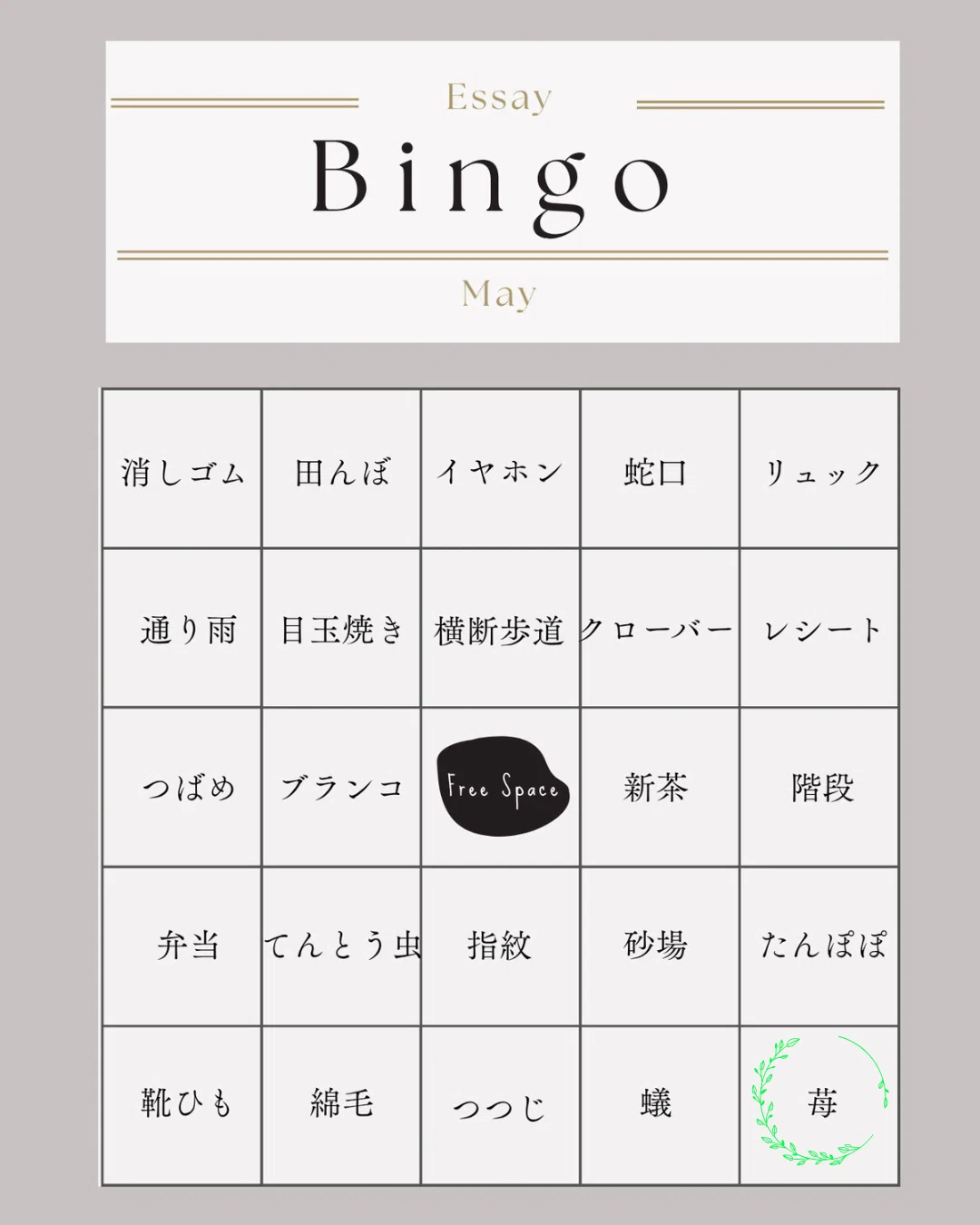 Essay

Bingo

May

| 消しゴム | 田んぼ | イヤホン | 蛇口 | リュック |
|---|---|---|---|---|
| 通り雨 | 目玉焼き | 横断歩道 | クローバー | レシート |
| つばめ | ブランコ | Free Space | 新茶 | 階段 |
| 弁当 | てんとう虫 | 指紋 | 砂場 | たんぽぽ |
| 靴ひも | 綿毛 | つつじ | 蟻 | 苺 |